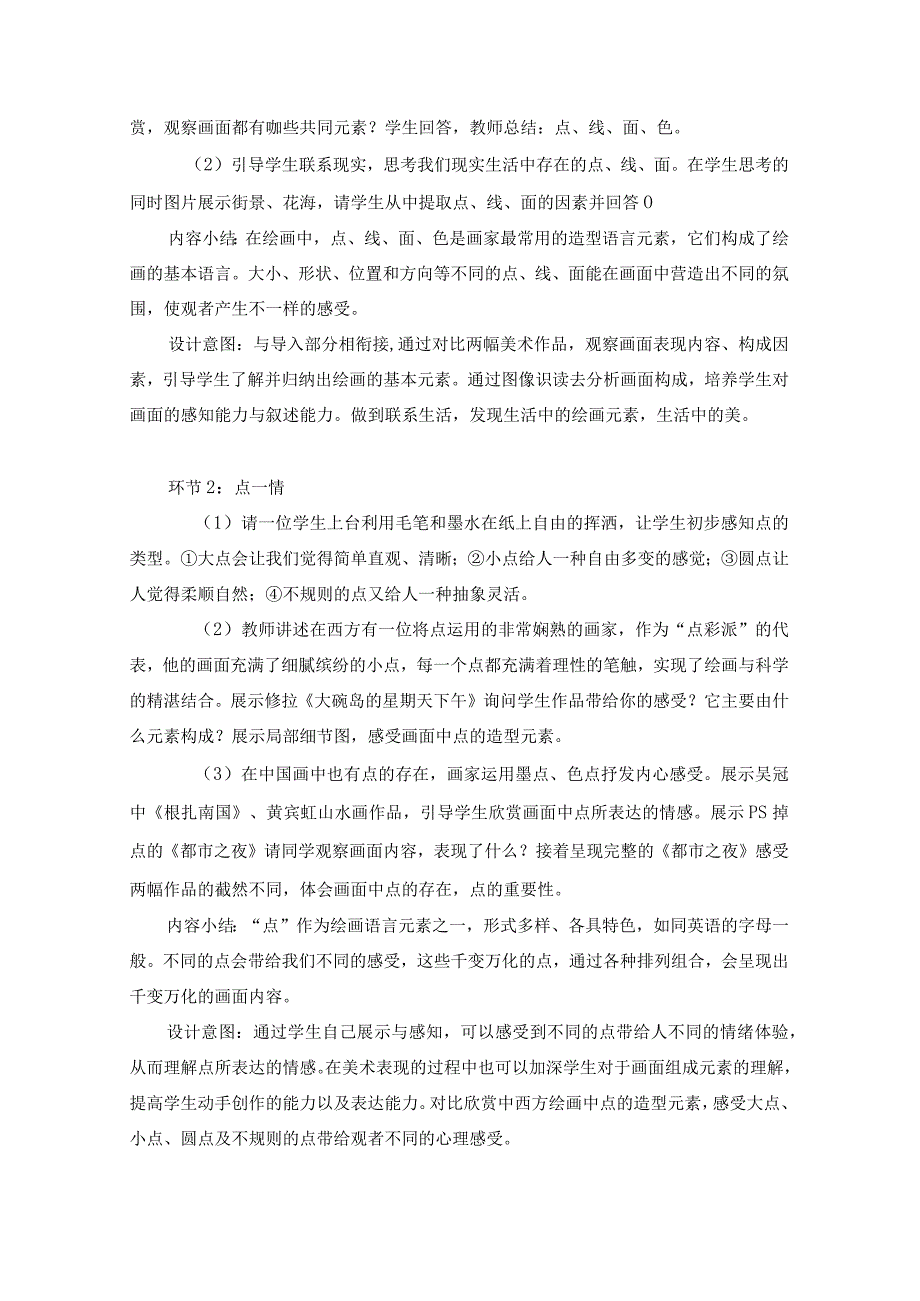 赏，观察画面都有咖些共同元素？学生回答，教师总结：点、线、面、色。

（2）引导学生联系现实，思考我们现实生活中存在的点、线、面。在学生思考的同时图片展示街景、花海，请学生从中提取点、线、面的因素并回答0

内容小结：在绘画中，点、线、面、色是画家最常用的造型语言元素，它们构成了绘画的基本语言。大小、形状、位置和方向等不同的点、线、面能在画面中营造出不同的氛围，使观者产生不一样的感受。

设计意图：与导入部分相衔接，通过对比两幅美术作品，观察画面表现内容、构成因素，引导学生了解并归纳出绘画的基本元素。通过图像识读去分析画面构成，培养学生对画面的感知能力与叙述能力。做到联系生活，发现生活中的绘画元素，生活中的美。

环节2：点一情

（1）请一位学生上台利用毛笔和墨水在纸上自由的挥洒，让学生初步感知点的类型。①大点会让我们觉得简单直观、清晰；②小点给人一种自由多变的感觉；③圆点让人觉得柔顺自然；④不规则的点又给人一种抽象灵活。

（2）教师讲述在西方有一位将点运用的非常娴熟的画家，作为“点彩派”的代表，他的画面充满了细腻缤纷的小点，每一个点都充满着理性的笔触，实现了绘画与科学的精湛结合。展示修拉《大碗岛的星期天下午》询问学生作品带给你的感受？它主要由什么元素构成？展示局部细节图，感受画面中点的造型元素。

（3）在中国画中也有点的存在，画家运用墨点、色点抒发内心感受。展示吴冠中《根扎南国》、黄宾虹山水画作品，引导学生欣赏画面中点所表达的情感。展示PS掉点的《都市之夜》请同学观察画面内容，表现了什么？接着呈现完整的《都市之夜》感受两幅作品的截然不同，体会画面中点的存在，点的重要性。

内容小结：“点”作为绘画语言元素之一，形式多样、各具特色，如同英语的字母一般。不同的点会带给我们不同的感受，这些千变万化的点，通过各种排列组合，会呈现出千变万化的画面内容。

设计意图：通过学生自己展示与感知，可以感受到不同的点带给人不同的情绪体验，从而理解点所表达的情感。在美术表现的过程中也可以加深学生对于画面组成元素的理解，提高学生动手创作的能力以及表达能力。对比欣赏中西方绘画中点的造型元素，感受大点、小点、圆点及不规则的点带给观者不同的心理感受。